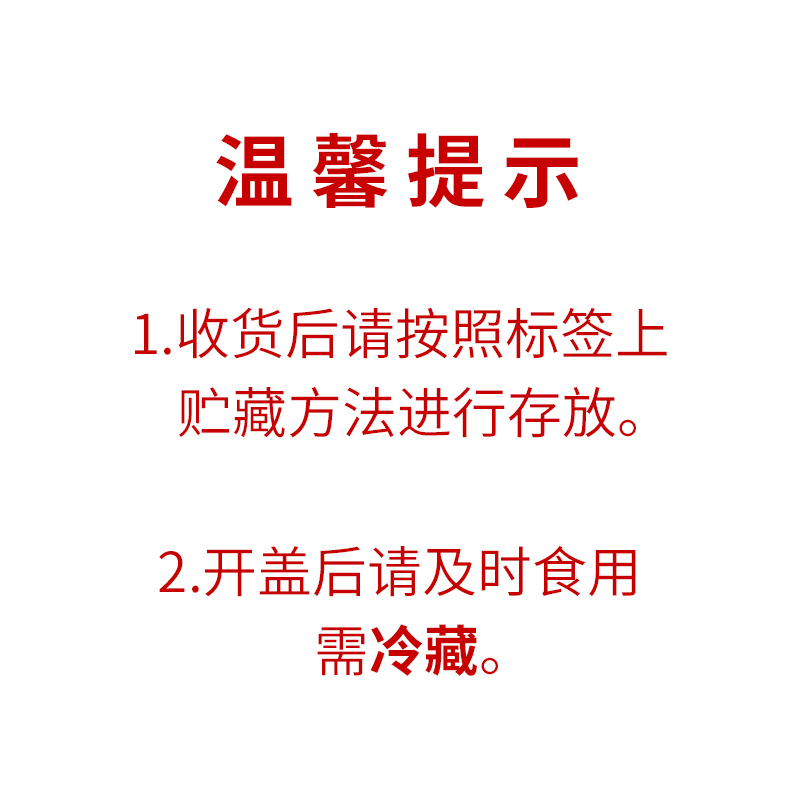 温馨提示

1.收货后请按照标签上贮藏方法进行存放。

2.开盖后请及时食用需冷藏。